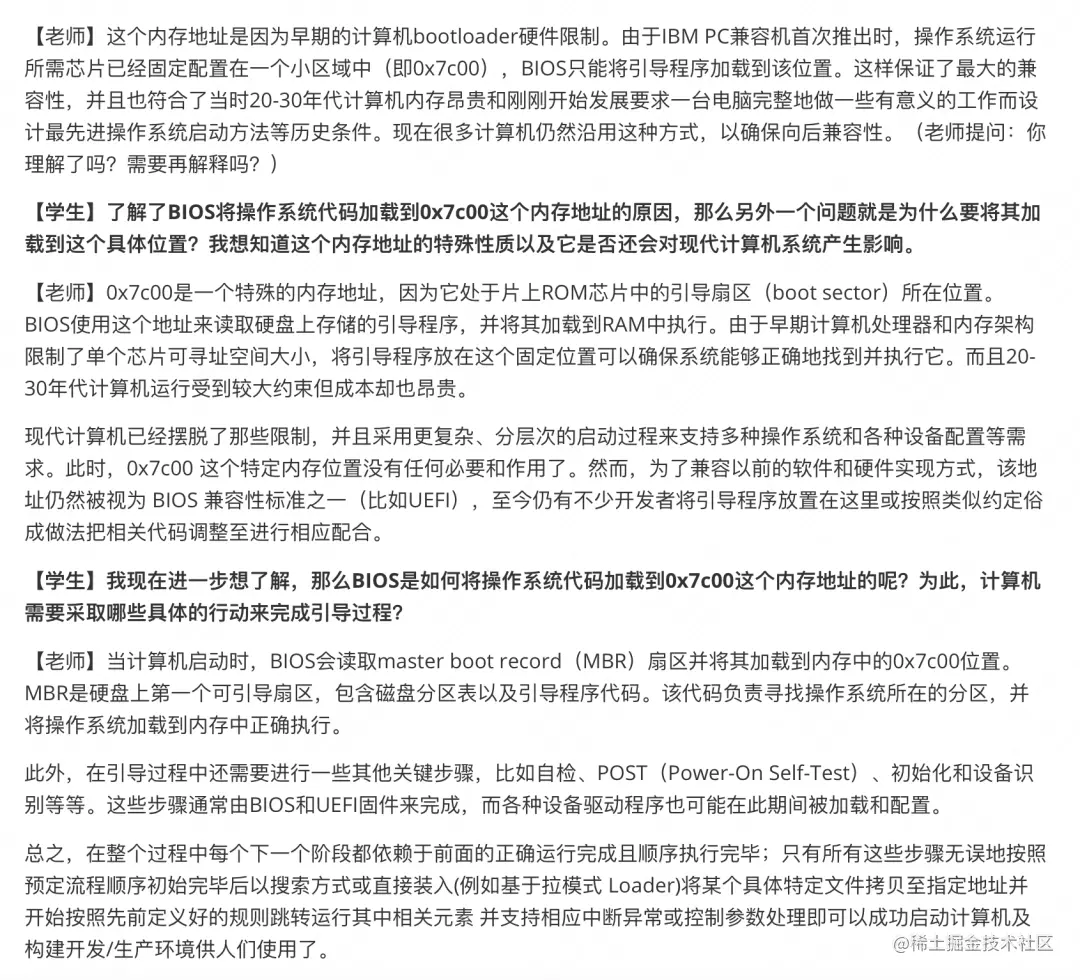 【老师】这个内存地址是因为早期的计算机bootloader硬件限制。由于IBM PC兼容机首次推出时，操作系统运行所需芯片已经固定配置在一个小区域中（即0x7c00），BIOS只能将引导程序加载到该位置。这样保证了最大的兼容性，并且也符合了当时20-30年代计算机内存昂贵和刚刚开始发展要求一台电脑完整地做一些有意义的工作而设计最先进操作系统启动方法等历史条件。现在很多计算机仍然沿用这种方式，以确保向后兼容性。（老师提问：你理解了吗？需要再解释吗？）

【学生】了解了BIOS将操作系统代码加载到0x7c00这个内存地址的原因，那么另外一个问题就是为什么要将其加载到这个具体位置？我想知道这个内存地址的特殊性质以及它是否还会对现代计算机系统产生影响。

【老师】0x7c00是一个特殊的内存地址，因为它处于片上ROM芯片中的引导扇区（boot sector）所在位置。BIOS使用这个地址来读取硬盘上存储的引导程序，并将其加载到RAM中执行。由于早期计算机处理器和内存架构限制了单个芯片可寻址空间大小，将引导程序放在这个固定位置可以确保系统能够正确地找到并执行它。而且20-30年代计算机运行受到较大约束但成本却也昂贵。

现代计算机已经摆脱了那些限制，并且采用更复杂、分层次的启动过程来支持多种操作系统和各种设备配置等需求。此时，0x7c00 这个特定内存位置没有任何必要和作用了。然而，为了兼容以前的软件和硬件实现方式，该地址仍然被视为 BIOS 兼容性标准之一（比如UEFI），至今仍有不少开发者将引导程序放置在这里或按照类似约定俗成做法把相关代码调整至进行相应配合。

【学生】我现在进一步想了解，那么BIOS是如何将操作系统代码加载到0x7c00这个内存地址的呢？为此，计算机需要采取哪些具体的行动来完成引导过程？

【老师】当计算机启动时，BIOS会读取master boot record（MBR）扇区并将其加载到内存中的0x7c00位置。MBR是硬盘上第一个可引导扇区，包含磁盘分区表以及引导程序代码。该代码负责寻找操作系统所在的分区，并将操作系统加载到内存中正确执行。

此外，在引导过程中还需要进行一些其他关键步骤，比如自检、POST（Power-On Self-Test）、初始化和设备识别等等。这些步骤通常由BIOS和UEFI固件来完成，而各种设备驱动程序也可能在此期间被加载和配置。

总之，在整个过程中每个下一个阶段都依赖于前面的正确运行完成且顺序执行完毕；只有所有这些步骤无误地按照预定流程顺序初始完毕后以搜索方式或直接装入(例如基于拉模式 Loader)将某个具体特定文件拷贝至指定地址并开始按照先前定义好的规则跳转运行其中相关元素 并支持相应中断异常或控制参数处理即可以成功启动计算机及构建开发/生产环境供人们使用了。

@稀土掘金技术社区